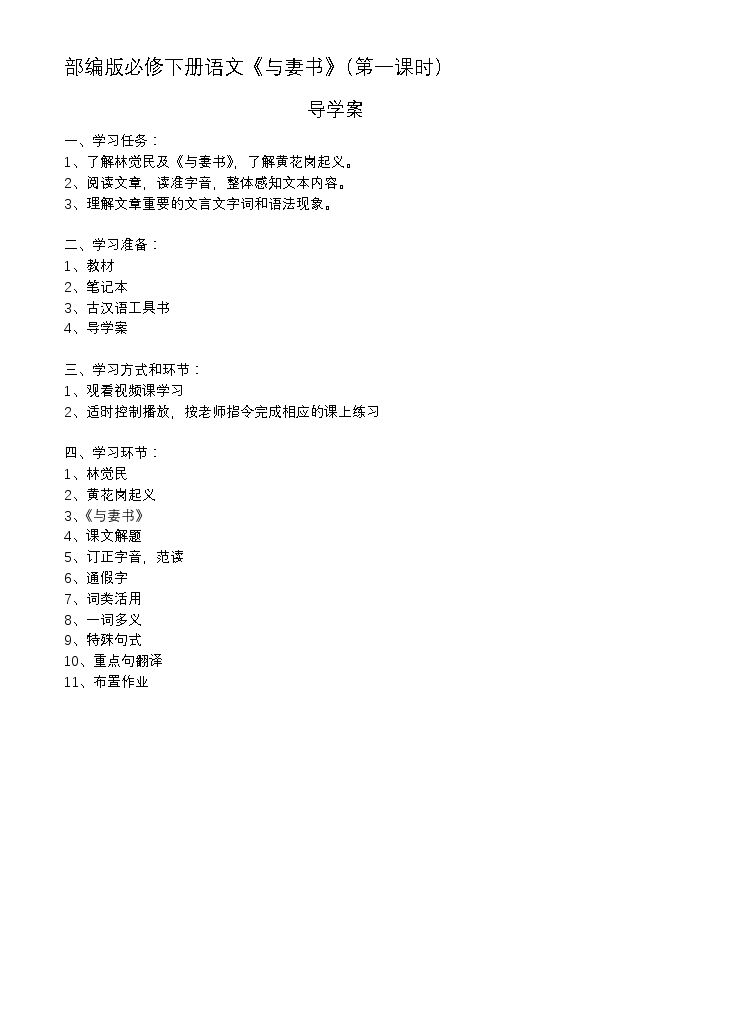 部编版必修下册语文《与妻书》(第一课时)

导学案

一、学习任务:
1、了解林觉民及《与妻书》,了解黄花岗起义。
2、阅读文章,读准字音,整体感知文本内容。
3、理解文章重要的文言文字词和语法现象。

二、学习准备:
1、教材
2、笔记本
3、古汉语工具书
4、导学案

三、学习方式和环节:
1、观看视频课学习
2、适时控制播放,按老师指令完成相应的课上练习

四、学习环节:
1、林觉民
2、黄花岗起义
3、《与妻书》
4、课文解题
5、订正字音,范读
6、通假字
7、词类活用
8、一词多义
9、特殊句式
10、重点句翻译
11、布置作业